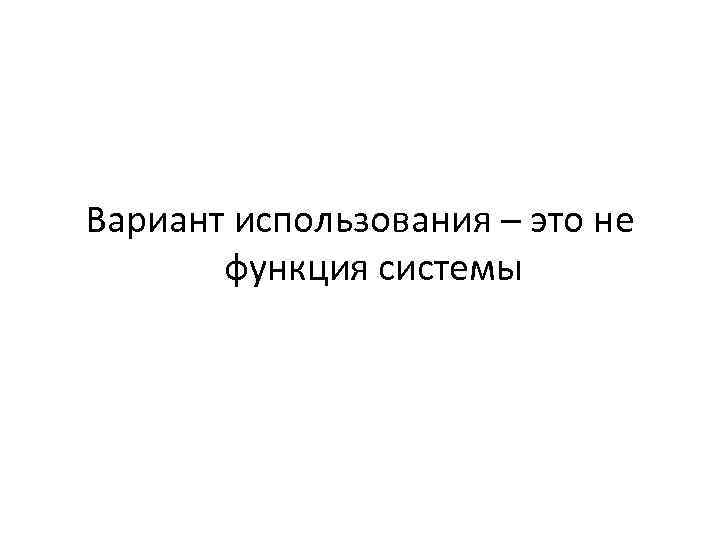 Вариант использования – это не функция системы